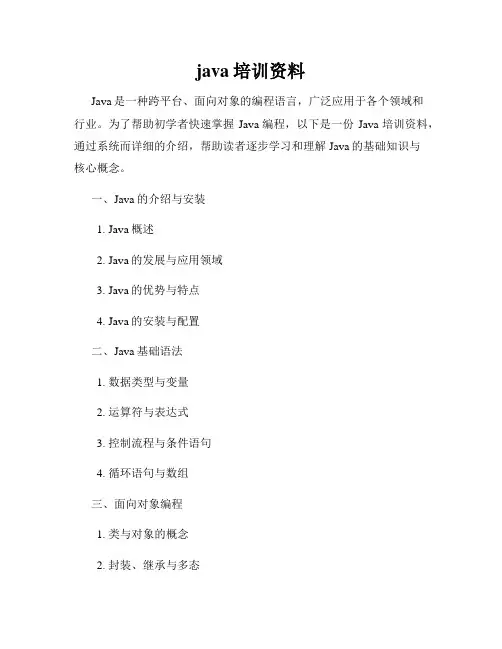 java 培训资料

Java 是一种跨平台、面向对象的编程语言，广泛应用于各个领域和行业。为了帮助初学者快速掌握 Java 编程，以下是一份 Java 培训资料，通过系统而详细的介绍，帮助读者逐步学习和理解 Java 的基础知识与核心概念。

一、Java 的介绍与安装

1. Java 概述

2. Java 的发展与应用领域

3. Java 的优势与特点

4. Java 的安装与配置

二、Java 基础语法

1. 数据类型与变量

2. 运算符与表达式

3. 控制流程与条件语句

4. 循环语句与数组

三、面向对象编程

1. 类与对象的概念

2. 封装、继承与多态